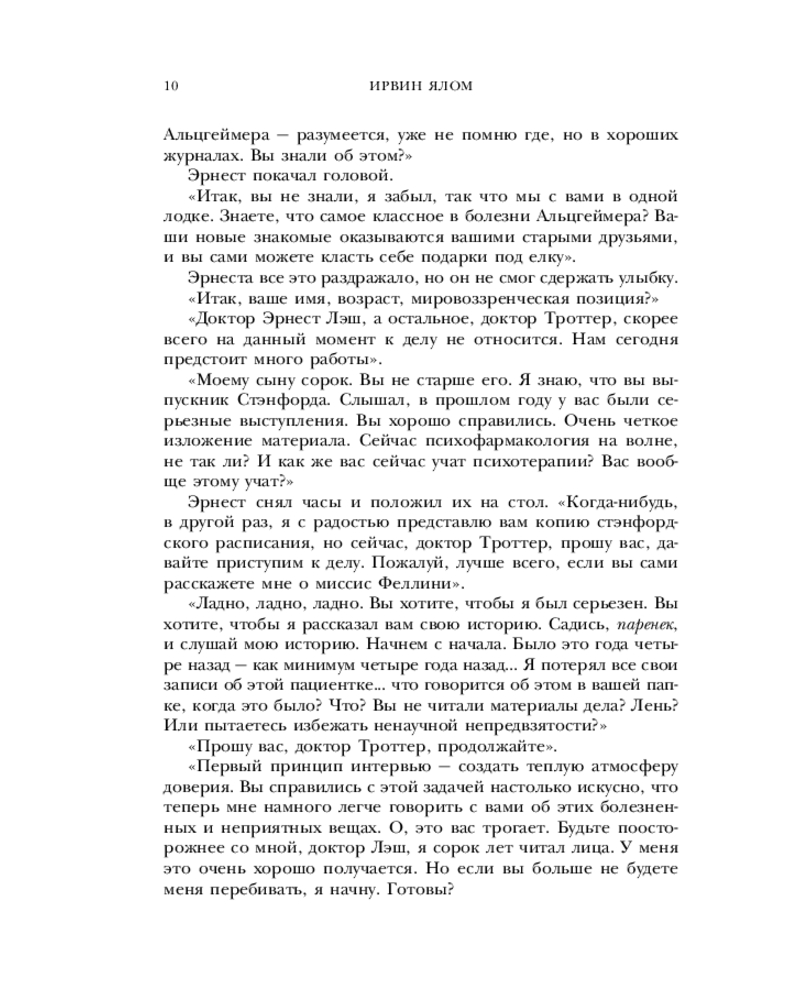 10 ИРВИН ЯЛОМ

Альцгеймера — разумеется, уже не помню где, но в хороших журналах. Вы знали об этом?»

Эрнест покачал головой.

«Итак, вы не знали, я забыл, так что мы с вами в одной лодке. Знаете, что самое классное в болезни Альцгеймера? Ваши новые знакомые оказываются вашими старыми друзьями, и вы сами можете класть себе подарки под елку».

Эрнеста все это раздражало, но он не смог сдержать улыбку.

«Итак, ваше имя, возраст, мировоззренческая позиция?»

«Доктор Эрнест Лэш, а остальное, доктор Троттер, скорее всего на данный момент к делу не относится. Нам сегодня предстоит много работы».

«Моему сыну сорок. Вы не старше его. Я знаю, что вы выпускник Стэнфорда. Слышал, в прошлом году у вас были серьезные выступления. Вы хорошо справились. Очень четкое изложение материала. Сейчас психофармакология на волне, не так ли? И как же вас сейчас учат психотерапии? Вас вообще этому учат?»

Эрнест снял часы и положил их на стол. «Когда-нибудь, в другой раз, я с радостью представлю вам копию стэнфордского расписания, но сейчас, доктор Троттер, прошу вас, давайте приступим к делу. Пожалуй, лучше всего, если вы сами расскажете мне о миссис Феллини».

«Ладно, ладно, ладно. Вы хотите, чтобы я был серьезен. Вы хотите, чтобы я рассказал вам свою историю. Садись, паренек, и слушай мою историю. Начнем с начала. Было это года четыре назад — как минимум четыре года назад... Я потерял все свои записи об этой пациентке... что говорится об этом в вашей папке, когда это было? Что? Вы не читали материалы дела? Лень? Или пытаетесь избежать ненаучной непредвзятости?»

«Прошу вас, доктор Троттер, продолжайте».

«Первый принцип интервью — создать теплую атмосферу доверия. Вы справились с этой задачей настолько искусно, что теперь мне намного легче говорить с вами об этих болезненных и неприятных вещах. О, это вас трогает. Будьте поосторожнее со мной, доктор Лэш, я сорок лет читал лица. У меня это очень хорошо получается. Но если вы больше не будете меня перебивать, я начну. Готовы?